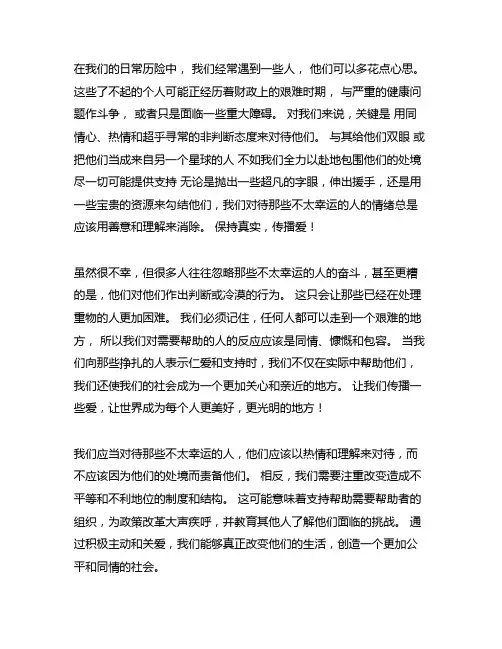 在我们的日常历险中， 我们经常遇到一些人， 他们可以多花点心思。 这些了不起的个人可能正经历着财政上的艰难时期， 与严重的健康问题作斗争， 或者只是面临一些重大障碍。 对我们来说，关键是 用同情心、热情和超乎寻常的非判断态度来对待他们。 与其给他们双眼 或把他们当成来自另一个星球的人 不如我们全力以赴地包围他们的处境 尽一切可能提供支持 无论是抛出一些超凡的字眼，伸出援手，还是用一些宝贵的资源来勾结他们，我们对待那些不太幸运的人的情绪总是应该用善意和理解来消除。 保持真实，传播爱！

虽然很不幸，但很多人往往忽略那些不太幸运的人的奋斗，甚至更糟的是，他们对他们作出判断或冷漠的行为。 这只会让那些已经在处理重物的人更加困难。 我们必须记住，任何人都可以走到一个艰难的地方， 所以我们对需要帮助的人的反应应该是同情、慷慨和包容。 当我们向那些挣扎的人表示仁爱和支持时，我们不仅在实际中帮助他们，我们还使我们的社会成为一个更加关心和亲近的地方。 让我们传播一些爱，让世界成为每个人更美好，更光明的地方！

我们应当对待那些不太幸运的人，他们应该以热情和理解来对待，而不应该因为他们的处境而责备他们。 相反，我们需要注重改变造成不平等和不利地位的制度和结构。 这可能意味着支持帮助需要帮助者的组织，为政策改革大声疾呼，并教育其他人了解他们面临的挑战。 通过积极主动和关爱，我们能够真正改变他们的生活，创造一个更加公平和同情的社会。